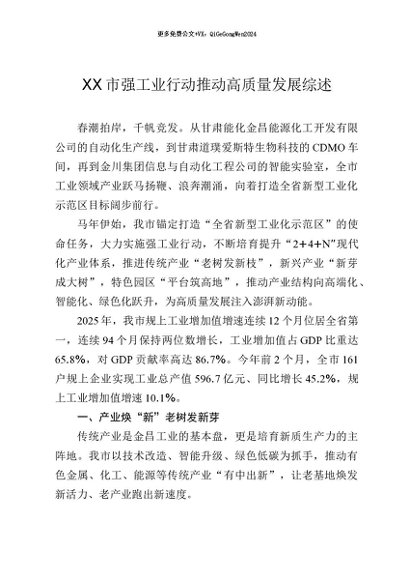 更多免费公文+VX：QiGeGongWen2024

XX市强工业行动推动高质量发展综述

春潮拍岸，千帆竞发。从甘肃能化金昌能源化工开发有限公司的自动化生产线，到甘肃道璞爱斯特生物科技的CDMO车间，再到金川集团信息与自动化工程公司的智能实验室，全市工业领域产业跃马扬鞭、浪奔潮涌，向着打造全省新型工业化示范区目标阔步前行。

马年伊始，我市锚定打造“全省新型工业化示范区”的使命任务，大力实施强工业行动，不断培育提升“2+4+N”现代化产业体系，推进传统产业“老树发新枝”，新兴产业“新芽成大树”，特色园区“平台筑高地”，推动产业结构向高端化、智能化、绿色化跃升，为高质量发展注入澎湃新动能。

2025年，我市规上工业增加值增速连续12个月位居全省第一，连续94个月保持两位数增长，工业增加值占GDP比重达65.8%，对GDP贡献率高达86.7%。今年前2个月，全市161户规上企业实现工业总产值596.7亿元、同比增长45.2%，规上工业增加值增速10.1%。

一、产业焕“新”老树发新芽

传统产业是金昌工业的基本盘，更是培育新质生产力的主阵地。我市以技术改造、智能升级、绿色低碳为抓手，推动有色金属、化工、能源等传统产业“有中出新”，让老基地焕发新活力、老产业跑出新速度。